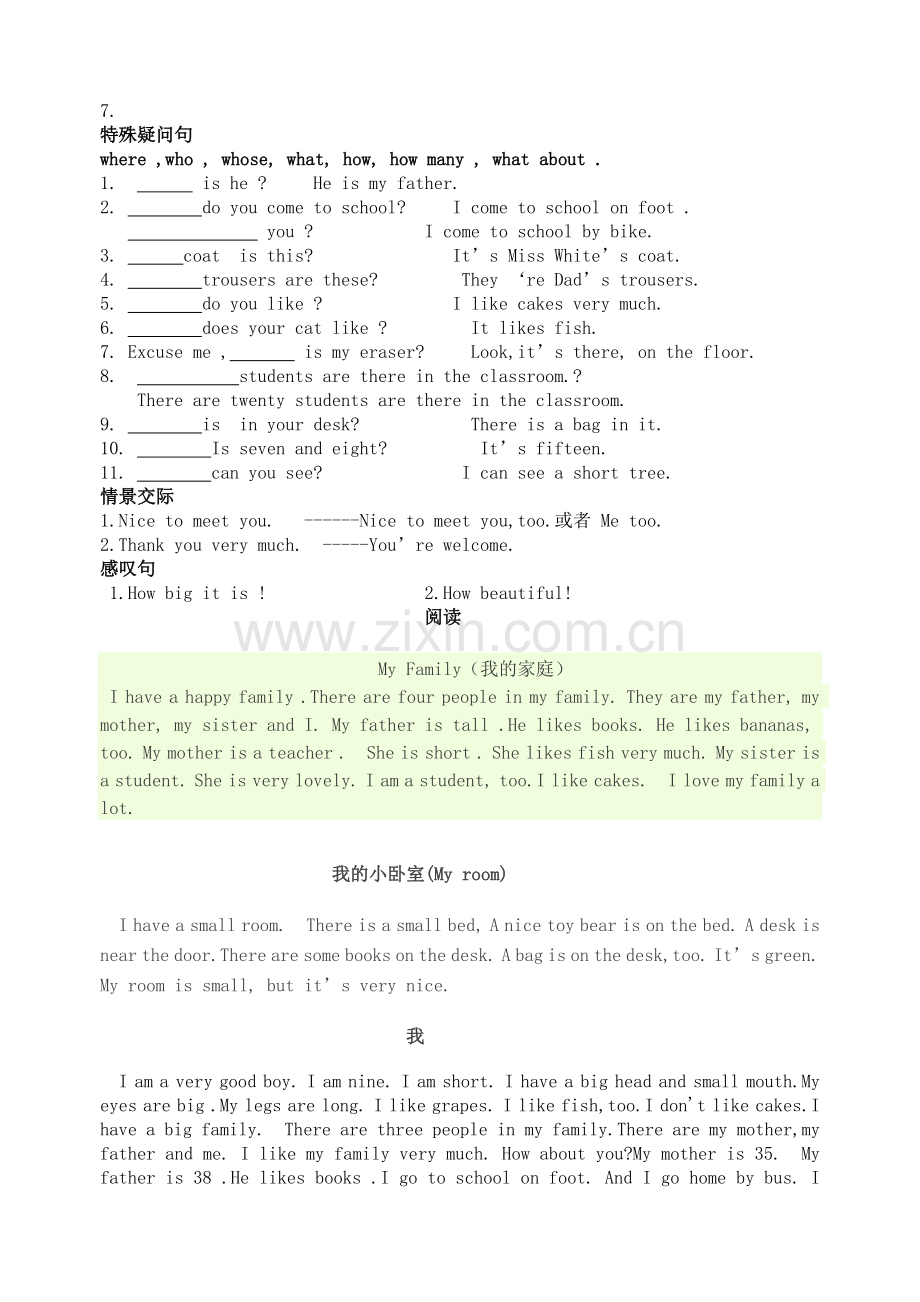 7.
特殊疑问句
where ,who , whose, what, how, how many , what about .
1. ____ is he ? He is my father.
2. ____do you come to school? I come to school on foot .
____ you ? I come to school by bike.
3. ____coat is this? It's Miss White's coat.
4. ____trousers are these? They 're Dad's trousers.
5. ____do you like ? I like cakes very much.
6. ____does your cat like ? It likes fish.
7. Excuse me ,____ is my eraser? Look,it's there, on the floor.
8. ____students are there in the classroom.?
There are twenty students are there in the classroom.
9. ____is in your desk? There is a bag in it.
10. ____Is seven and eight? It's fifteen.
11. ____can you see? I can see a short tree.
情景交际
1.Nice to meet you. ------Nice to meet you,too.或者 Me too.
2.Thank you very much. -----You're welcome.
感叹句
1.How big it is ! 2.How beautiful!
阅读

My Family(我的家庭)

I have a happy family .There are four people in my family. They are my father, my mother, my sister and I. My father is tall .He likes books. He likes bananas, too. My mother is a teacher . She is short . She likes fish very much. My sister is a student. She is very lovely. I am a student, too.I like cakes. I love my family a lot.

我的小卧室(My room)

I have a small room. There is a small bed, A nice toy bear is on the bed. A desk is near the door.There are some books on the desk. A bag is on the desk,too. It's green. My room is small, but it's very nice.

我

I am a very good boy. I am nine. I am short. I have a big head and small mouth.My eyes are big .My legs are long. I like grapes. I like fish,too.I don't like cakes.I have a big family. There are three people in my family.There are my mother,my father and me. I like my family very much. How about you?My mother is 35. My father is 38 .He likes books .I go to school on foot. And I go home by bus. I

www.zixin.com.cn